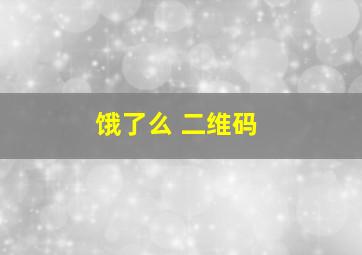 饿了么 二维码